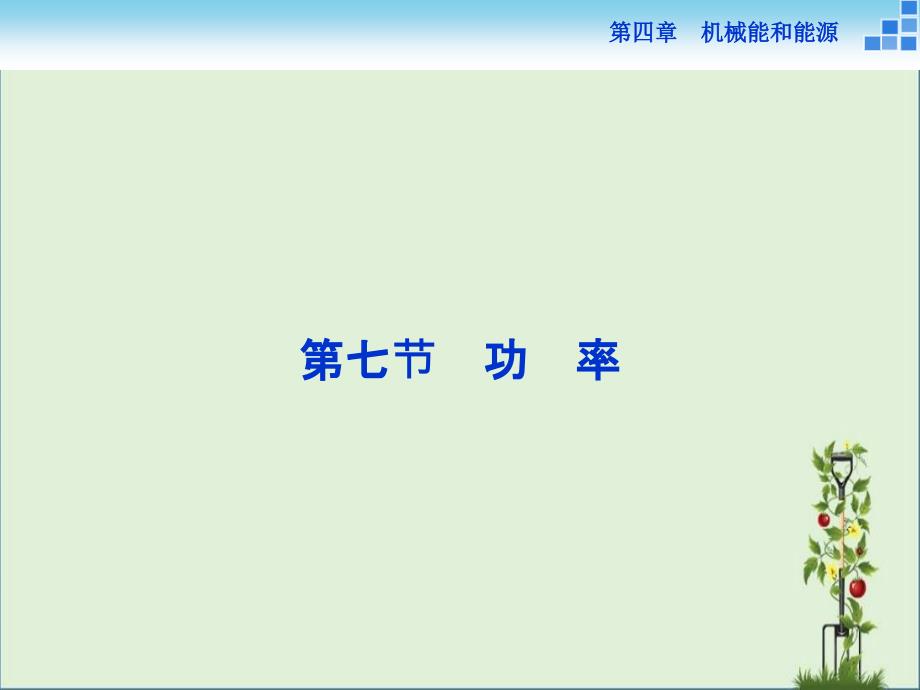 第四章　机械能和能源

第七节　功　率